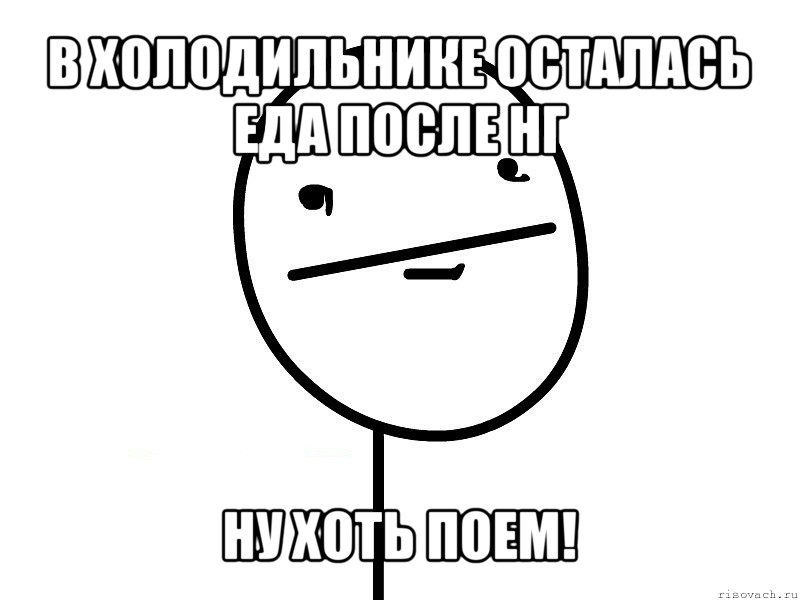 В ХОЛОДИЛЬНИКЕ ОСТАЛАСЬ ЕДА ПОСЛЕ НГ

НУ ХОТЬ ПОЕМ!

risovach.ru